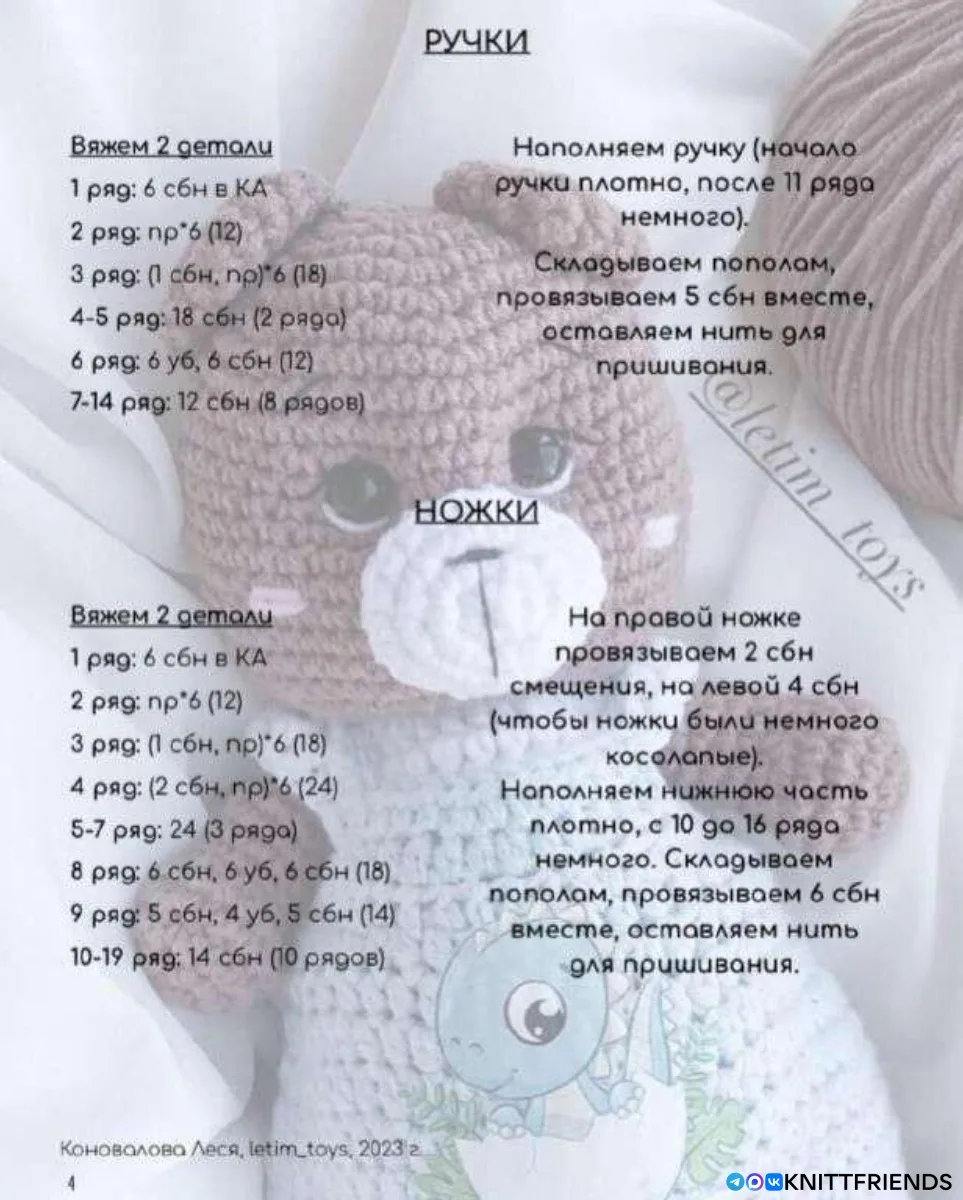 РУЧКИ

Вяжем 2 детали
1 ряд: 6 сбн в КА
2 ряд: пр*6 (12)
3 ряд: (1 сбн, пр)*6 (18)
4-5 ряд: 18 сбн (2 ряда)
6 ряд: 6 уб, 6 сбн (12)
7-14 ряд: 12 сбн (8 рядов)

Наполняем ручку (начало ручки плотно, после 11 ряда немного).

Складываем пополам, провязываем 5 сбн вместе, оставляем нить для пришивания.

@letim_toys

НОЖКИ

Вяжем 2 детали
1 ряд: 6 сбн в КА
2 ряд: пр*6 (12)
3 ряд: (1 сбн, пр)*6 (18)
4 ряд: (2 сбн, пр)*6 (24)
5-7 ряд: 24 (3 ряда)
8 ряд: 6 сбн, 6 уб, 6 сбн (18)
9 ряд: 5 сбн, 4 уб, 5 сбн (14)
10-19 ряд: 14 сбн (10 рядов)

На правой ножке провязываем 2 сбн смещения, на левой 4 сбн (чтобы ножки были немного косолапые).
Наполняем нижнюю часть плотно, с 10 до 16 ряда немного. Складываем пополам, провязываем 6 сбн вместе, оставляем нить для пришивания.

Коновалова Леся, letim_toys, 2023 г.

4

KNITTFRIENDS